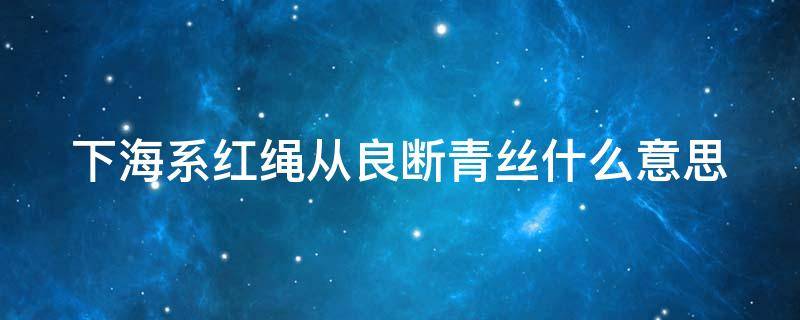 下海系红绳从良断青丝什么意思